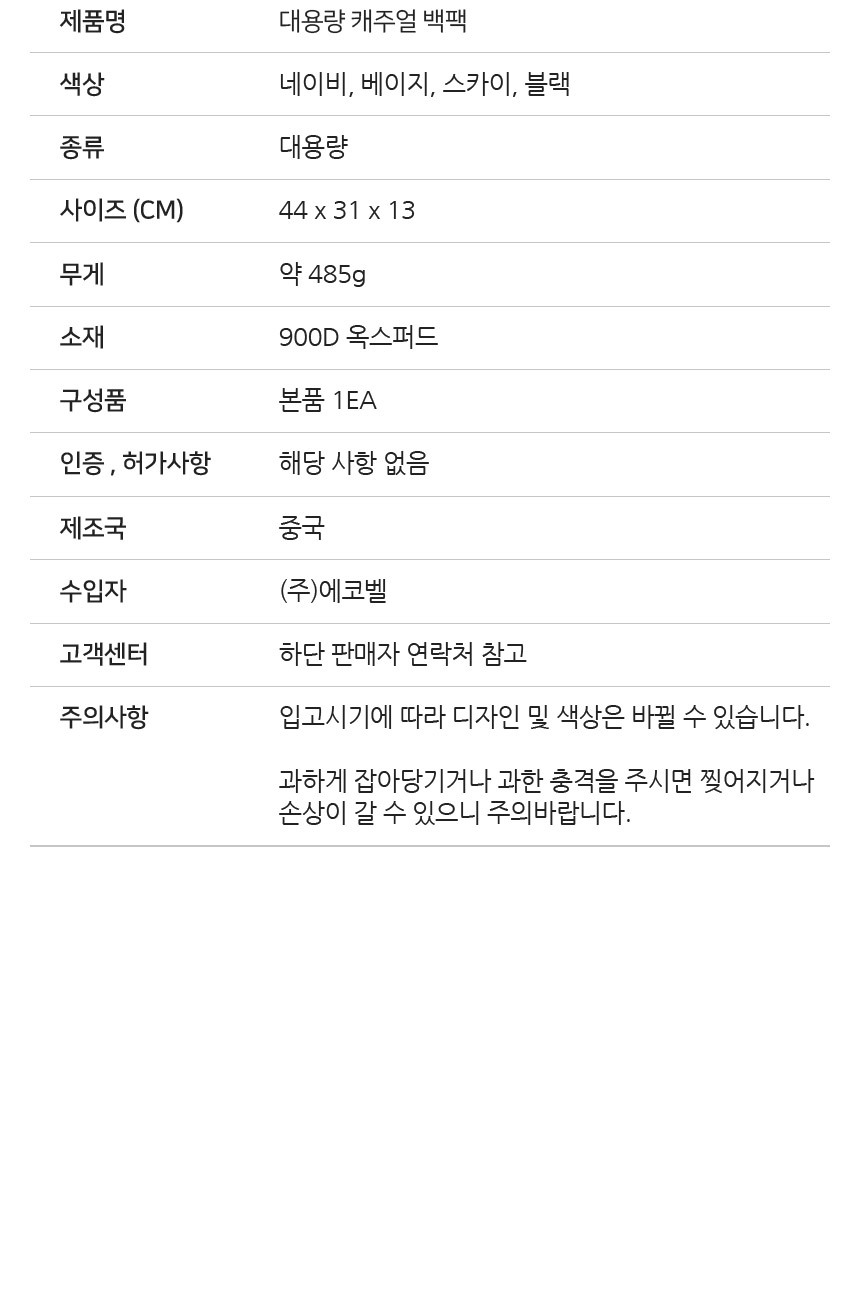 | 제품명 | 대용량 캐주얼 백팩 |
|---|---|
| 색상 | 네이비, 베이지, 스카이, 블랙 |
| 종류 | 대용량 |
| 사이즈 (CM) | 44 x 31 x 13 |
| 무게 | 약 485g |
| 소재 | 900D 옥스퍼드 |
| 구성품 | 본품 1EA |
| 인증 , 허가사항 | 해당 사항 없음 |
| 제조국 | 중국 |
| 수입자 | (주)에코벨 |
| 고객센터 | 하단 판매자 연락처 참고 |
| 주의사항 | 입고시기에 따라 디자인 및 색상은 바뀔 수 있습니다. 과하게 잡아당기거나 과한 충격을 주시면 찢어지거나 손상이 갈 수 있으니 주의바랍니다. |